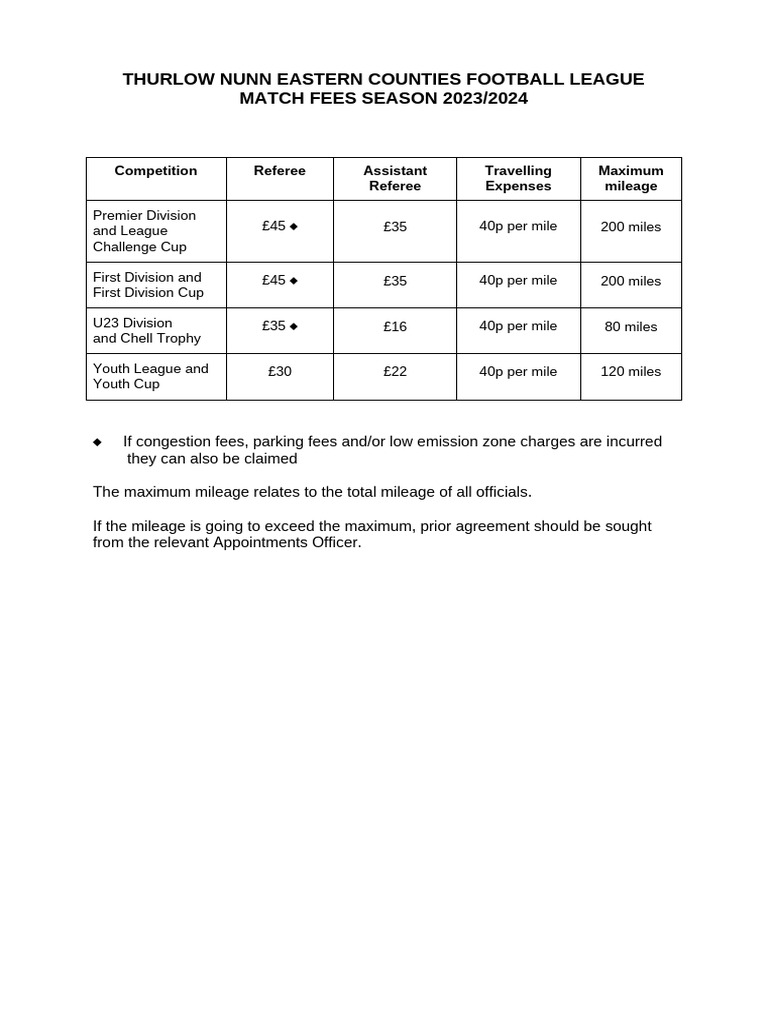 THURLOW NUNN EASTERN COUNTIES FOOTBALL LEAGUE
MATCH FEES SEASON 2023/2024

| Competition | Referee | Assistant Referee | Travelling Expenses | Maximum mileage |
|---|---|---|---|---|
| Premier Division and League Challenge Cup | £45 ◆ | £35 | 40p per mile | 200 miles |
| First Division and First Division Cup | £45 ◆ | £35 | 40p per mile | 200 miles |
| U23 Division and Chell Trophy | £35 ◆ | £16 | 40p per mile | 80 miles |
| Youth League and Youth Cup | £30 | £22 | 40p per mile | 120 miles |

◆ If congestion fees, parking fees and/or low emission zone charges are incurred they can also be claimed

The maximum mileage relates to the total mileage of all officials.

If the mileage is going to exceed the maximum, prior agreement should be sought from the relevant Appointments Officer.